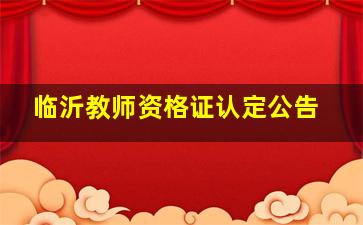 临沂教师资格证认定公告